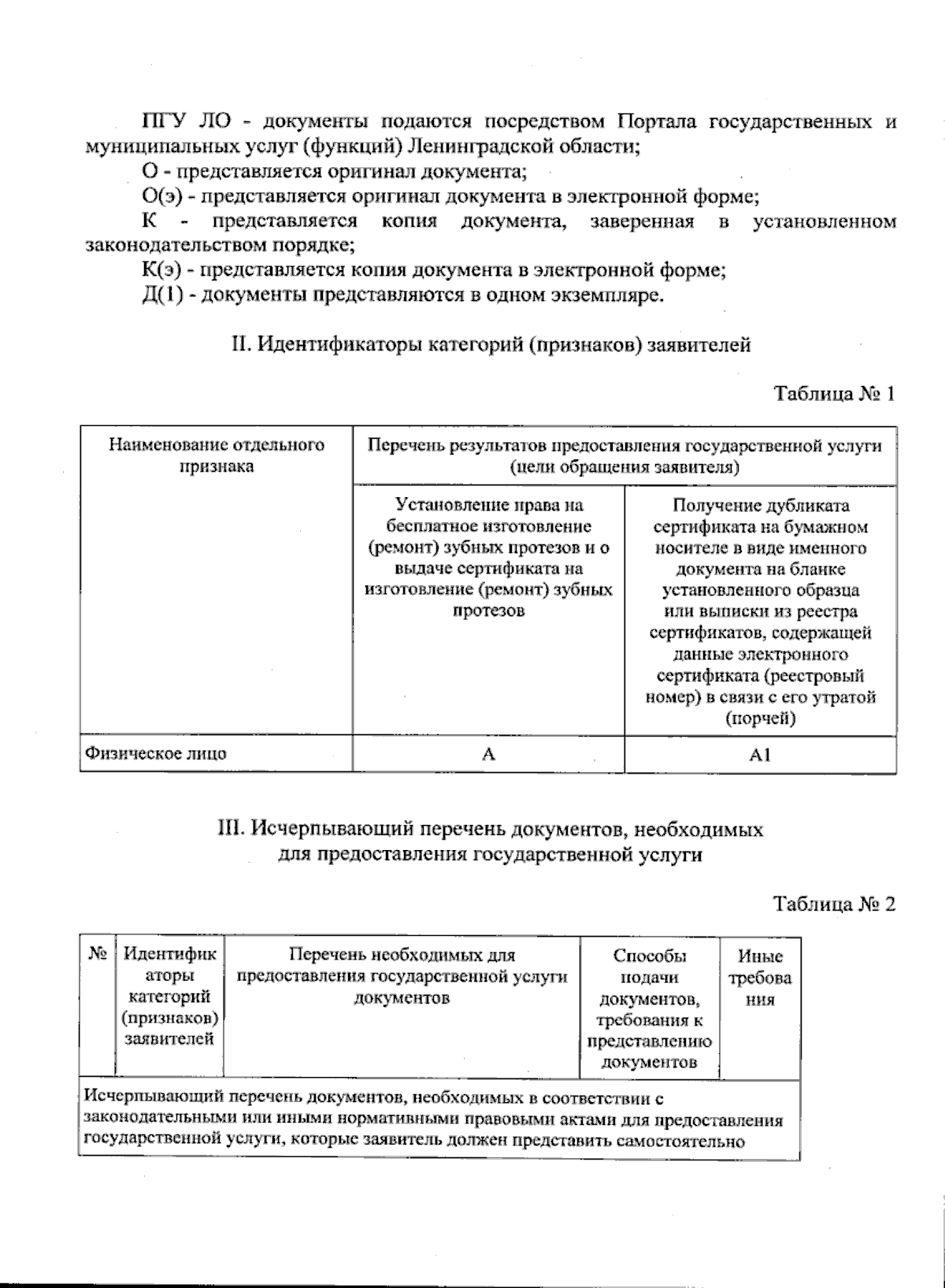 ПГУ ЛО - документы подаются посредством Портала государственных и муниципальных услуг (функций) Ленинградской области;

О - представляется оригинал документа;

О(э) - представляется оригинал документа в электронной форме;

К - представляется копия документа, заверенная в установленном законодательством порядке;

К(э) - представляется копия документа в электронной форме;

Д(1) - документы представляются в одном экземпляре.

II. Идентификаторы категорий (признаков) заявителей

Таблица № 1

| Наименование отдельного признака | Перечень результатов предоставления государственной услуги (цели обращения заявителя) | |
|---|---|---|
| | Установление права на бесплатное изготовление (ремонт) зубных протезов и о выдаче сертификата на изготовление (ремонт) зубных протезов | Получение дубликата сертификата на бумажном носителе в виде именного документа на бланке установленного образца или выписки из реестра сертификатов, содержащей данные электронного сертификата (реестровый номер) в связи с его утратой (порчей) |
| Физическое лицо | А | А1 |

III. Исчерпывающий перечень документов, необходимых для предоставления государственной услуги

Таблица № 2

| № | Идентификаторы категорий (признаков) заявителей | Перечень необходимых для предоставления государственной услуги документов | Способы подачи документов, требования к представлению документов | Иные требования |
|---|---|---|---|---|
| Исчерпывающий перечень документов, необходимых в соответствии с законодательными или иными нормативными правовыми актами для предоставления государственной услуги, которые заявитель должен представить самостоятельно | | | | |